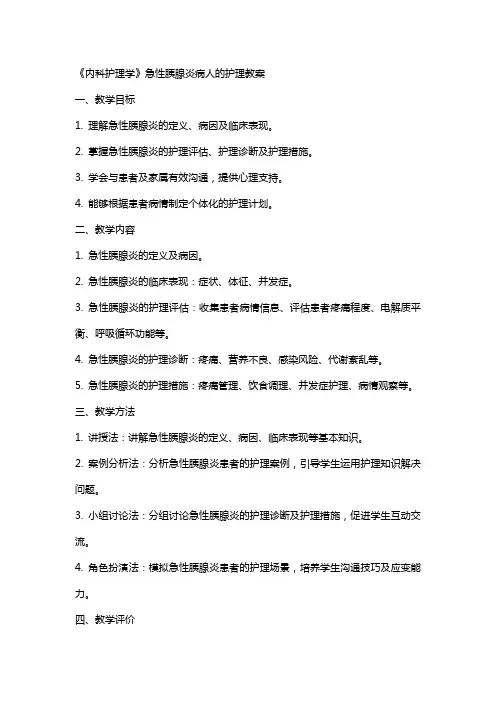 《内科护理学》急性胰腺炎病人的护理教案

一、教学目标

1. 理解急性胰腺炎的定义、病因及临床表现。

2. 掌握急性胰腺炎的护理评估、护理诊断及护理措施。

3. 学会与患者及家属有效沟通，提供心理支持。

4. 能够根据患者病情制定个体化的护理计划。

二、教学内容

1. 急性胰腺炎的定义及病因。

2. 急性胰腺炎的临床表现：症状、体征、并发症。

3. 急性胰腺炎的护理评估：收集患者病情信息、评估患者疼痛程度、电解质平衡、呼吸循环功能等。

4. 急性胰腺炎的护理诊断：疼痛、营养不良、感染风险、代谢紊乱等。

5. 急性胰腺炎的护理措施：疼痛管理、饮食调理、并发症护理、病情观察等。

三、教学方法

1. 讲授法：讲解急性胰腺炎的定义、病因、临床表现等基本知识。

2. 案例分析法：分析急性胰腺炎患者的护理案例，引导学生运用护理知识解决问题。

3. 小组讨论法：分组讨论急性胰腺炎的护理诊断及护理措施，促进学生互动交流。

4. 角色扮演法：模拟急性胰腺炎患者的护理场景，培养学生沟通技巧及应变能力。

四、教学评价